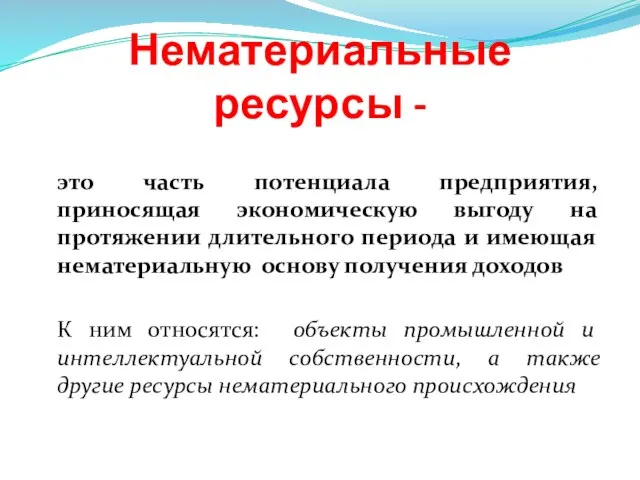 Нематериальные ресурсы -

это часть потенциала предприятия, приносящая экономическую выгоду на протяжении длительного периода и имеющая нематериальную основу получения доходов

К ним относятся: объекты промышленной и интеллектуальной собственности, а также другие ресурсы нематериального происхождения